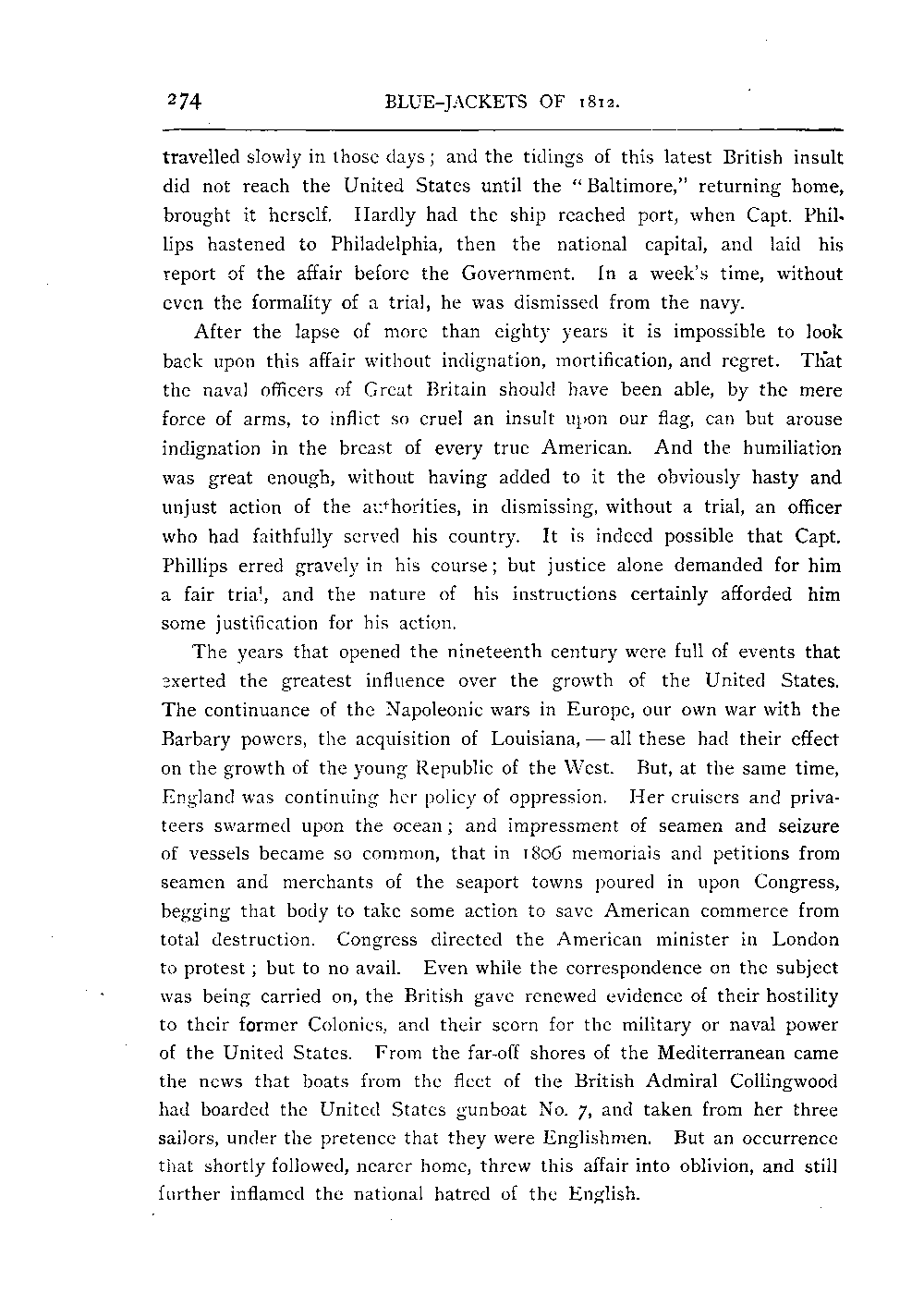 274 BLUE-JACKETS OF 1812.

travelled slowly in those days; and the tidings of this latest British insult did not reach the United States until the "Baltimore," returning home, brought it herself. Hardly had the ship reached port, when Capt. Phillips hastened to Philadelphia, then the national capital, and laid his report of the affair before the Government. In a week's time, without even the formality of a trial, he was dismissed from the navy.

After the lapse of more than eighty years it is impossible to look back upon this affair without indignation, mortification, and regret. That the naval officers of Great Britain should have been able, by the mere force of arms, to inflict so cruel an insult upon our flag, can but arouse indignation in the breast of every true American. And the humiliation was great enough, without having added to it the obviously hasty and unjust action of the authorities, in dismissing, without a trial, an officer who had faithfully served his country. It is indeed possible that Capt. Phillips erred gravely in his course; but justice alone demanded for him a fair trial, and the nature of his instructions certainly afforded him some justification for his action.

The years that opened the nineteenth century were full of events that exerted the greatest influence over the growth of the United States. The continuance of the Napoleonic wars in Europe, our own war with the Barbary powers, the acquisition of Louisiana, — all these had their effect on the growth of the young Republic of the West. But, at the same time, England was continuing her policy of oppression. Her cruisers and privateers swarmed upon the ocean; and impressment of seamen and seizure of vessels became so common, that in 1806 memorials and petitions from seamen and merchants of the seaport towns poured in upon Congress, begging that body to take some action to save American commerce from total destruction. Congress directed the American minister in London to protest; but to no avail. Even while the correspondence on the subject was being carried on, the British gave renewed evidence of their hostility to their former Colonies, and their scorn for the military or naval power of the United States. From the far-off shores of the Mediterranean came the news that boats from the fleet of the British Admiral Collingwood had boarded the United States gunboat No. 7, and taken from her three sailors, under the pretence that they were Englishmen. But an occurrence that shortly followed, nearer home, threw this affair into oblivion, and still further inflamed the national hatred of the English.